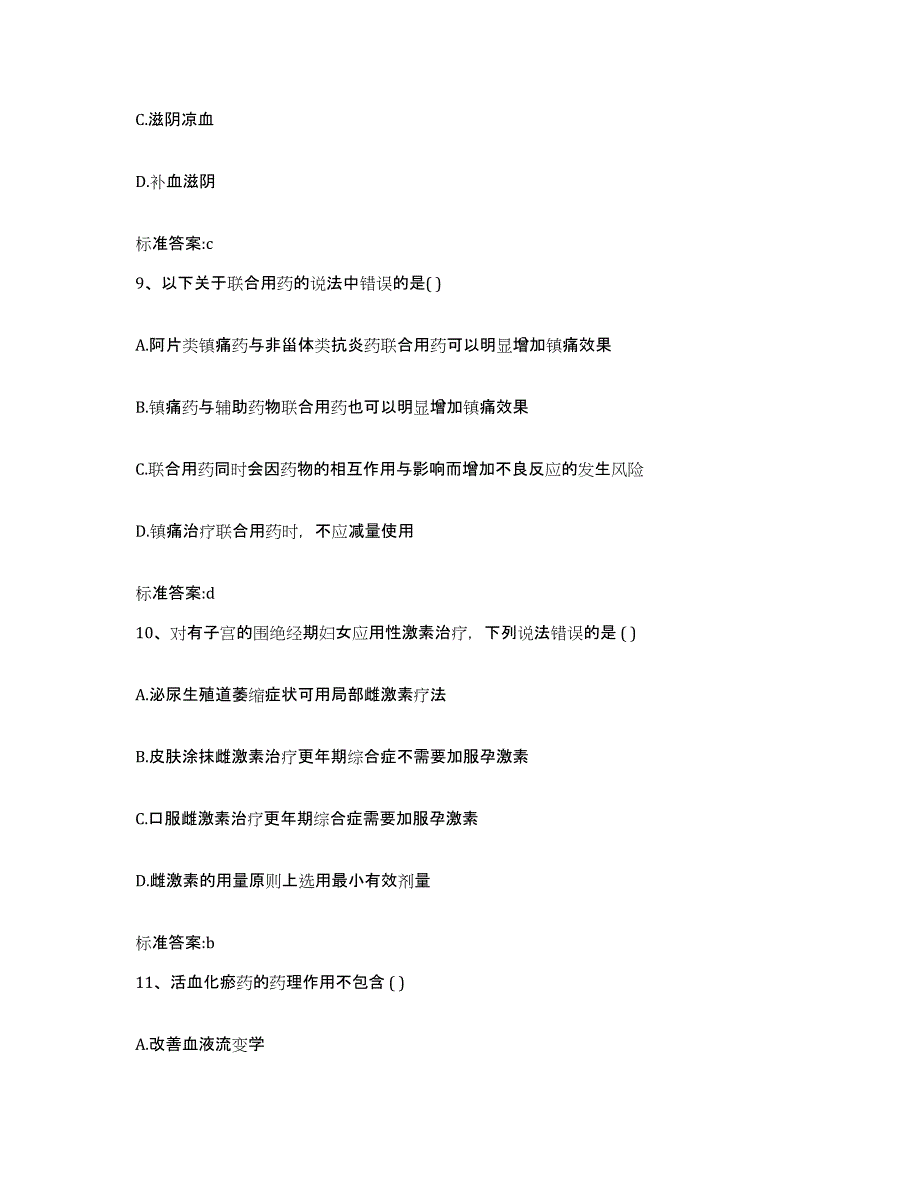 C.滋阴凉血

D.补血滋阴

标准答案:c

9、以下关于联合用药的说法中错误的是( )

A.阿片类镇痛药与非甾体类抗炎药联合用药可以明显增加镇痛效果

B.镇痛药与辅助药物联合用药也可以明显增加镇痛效果

C.联合用药同时会因药物的相互作用与影响而增加不良反应的发生风险

D.镇痛治疗联合用药时，不应减量使用

标准答案:d

10、对有子宫的围绝经期妇女应用性激素治疗，下列说法错误的是 ( )

A.泌尿生殖道萎缩症状可用局部雌激素疗法

B.皮肤涂抹雌激素治疗更年期综合症不需要加服孕激素

C.口服雌激素治疗更年期综合症需要加服孕激素

D.雌激素的用量原则上选用最小有效剂量

标准答案:b

11、活血化瘀药的药理作用不包含 ( )

A.改善血液流变学